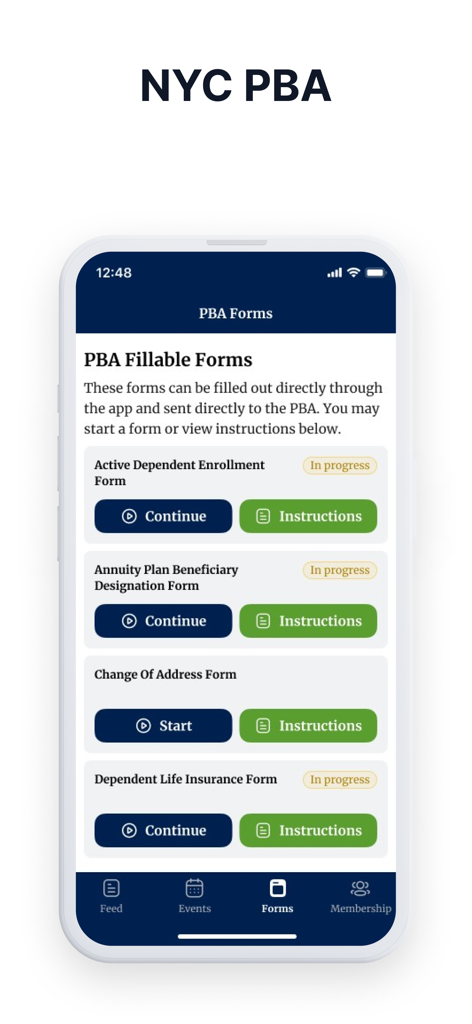 NYC PBA

12:48

PBA Forms

PBA Fillable Forms

These forms can be filled out directly through the app and sent directly to the PBA. You may start a form or view instructions below.

Active Dependent Enrollment Form
In progress
Continue
Instructions

Annuity Plan Beneficiary Designation Form
In progress
Continue
Instructions

Change Of Address Form
Start
Instructions

Dependent Life Insurance Form
In progress
Continue
Instructions

Feed
Events
Forms
Membership